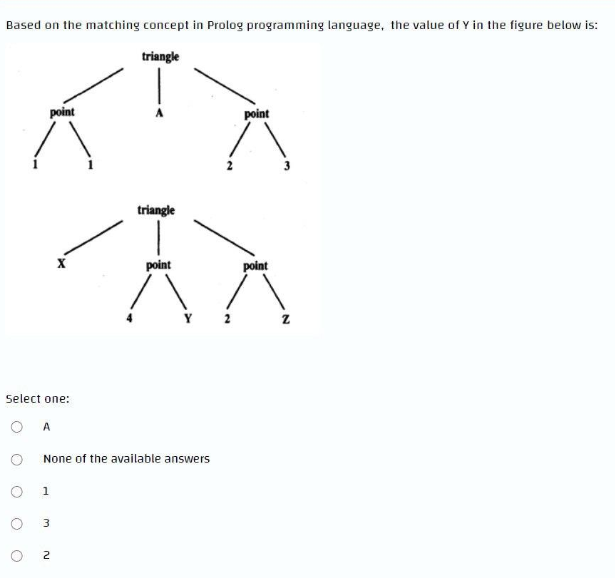 Based on the matching concept in Prolog programming language, the value of Y in the figure below is:

triangle

point

A

point

1 1

2 3

triangle

X

point

point

4 Y 2 Z

Select one:

A

None of the available answers

1

3

2